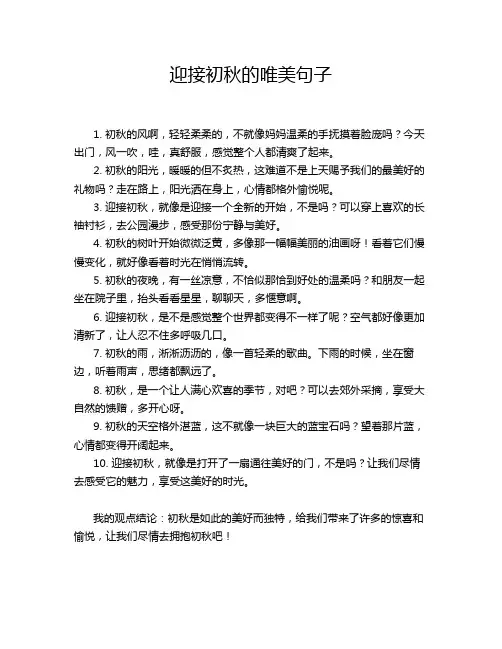 迎接初秋的唯美句子

1. 初秋的风啊，轻轻柔柔的，不就像妈妈温柔的手抚摸着脸庞吗？今天出门，风一吹，哇，真舒服，感觉整个人都清爽了起来。

2. 初秋的阳光，暖暖的但不炙热，这难道不是上天赐予我们的最美好的礼物吗？走在路上，阳光洒在身上，心情都格外愉悦呢。

3. 迎接初秋，就像是迎接一个全新的开始，不是吗？可以穿上喜欢的长袖衬衫，去公园漫步，感受那份宁静与美好。

4. 初秋的树叶开始微微泛黄，多像那一幅幅美丽的油画呀！看着它们慢慢变化，就好像看着时光在悄悄流转。

5. 初秋的夜晚，有一丝凉意，不恰似那恰到好处的温柔吗？和朋友一起坐在院子里，抬头看看星星，聊聊天，多惬意啊。

6. 迎接初秋，是不是感觉整个世界都变得不一样了呢？空气都好像更加清新了，让人忍不住多呼吸几口。

7. 初秋的雨，淅淅沥沥的，像一首轻柔的歌曲。下雨的时候，坐在窗边，听着雨声，思绪都飘远了。

8. 初秋，是一个让人满心欢喜的季节，对吧？可以去郊外采摘，享受大自然的馈赠，多开心呀。

9. 初秋的天空格外湛蓝，这不就像一块巨大的蓝宝石吗？望着那片蓝，心情都变得开阔起来。

10. 迎接初秋，就像是打开了一扇通往美好的门，不是吗？让我们尽情去感受它的魅力，享受这美好的时光。

我的观点结论：初秋是如此的美好而独特，给我们带来了许多的惊喜和愉悦，让我们尽情去拥抱初秋吧！